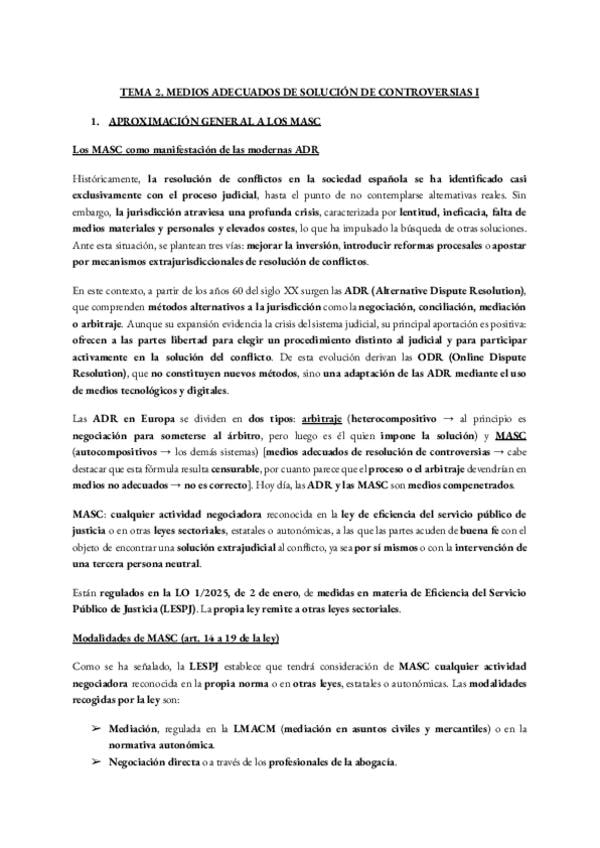 TEMA 2. MEDIOS ADECUADOS DE SOLUCIÓN DE CONTROVERSIAS I

1. APROXIMACIÓN GENERAL A LOS MASC

Los MASC como manifestación de las modernas ADR

Históricamente, la resolución de conflictos en la sociedad española se ha identificado casi exclusivamente con el proceso judicial, hasta el punto de no contemplarse alternativas reales. Sin embargo, la jurisdicción atraviesa una profunda crisis, caracterizada por lentitud, ineficacia, falta de medios materiales y personales y elevados costes, lo que ha impulsado la búsqueda de otras soluciones. Ante esta situación, se plantean tres vías: mejorar la inversión, introducir reformas procesales o apostar por mecanismos extrajurisdiccionales de resolución de conflictos.

En este contexto, a partir de los años 60 del siglo XX surgen las ADR (Alternative Dispute Resolution), que comprenden métodos alternativos a la jurisdicción como la negociación, conciliación, mediación o arbitraje. Aunque su expansión evidencia la crisis del sistema judicial, su principal aportación es positiva: ofrecen a las partes libertad para elegir un procedimiento distinto al judicial y para participar activamente en la solución del conflicto. De esta evolución derivan las ODR (Online Dispute Resolution), que no constituyen nuevos métodos, sino una adaptación de las ADR mediante el uso de medios tecnológicos y digitales.

Las ADR en Europa se dividen en dos tipos: arbitraje (heterocompositivo → al principio es negociación para someterse al árbitro, pero luego es él quien impone la solución) y MASC (autocompositivos → los demás sistemas) [medios adecuados de resolución de controversias → cabe destacar que esta fórmula resulta censurable, por cuanto parece que el proceso o el arbitraje devendrían en medios no adecuados → no es correcto]. Hoy día, las ADR y las MASC son medios compenetrados.

MASC: cualquier actividad negociadora reconocida en la ley de eficiencia del servicio público de justicia o en otras leyes sectoriales, estatales o autonómicas, a las que las partes acuden de buena fe con el objeto de encontrar una solución extrajudicial al conflicto, ya sea por sí mismos o con la intervención de una tercera persona neutral.

Están regulados en la LO 1/2025, de 2 de enero, de medidas en materia de Eficiencia del Servicio Público de Justicia (LESPJ). La propia ley remite a otras leyes sectoriales.

Modalidades de MASC (art. 14 a 19 de la ley)

Como se ha señalado, la LESPJ establece que tendrá consideración de MASC cualquier actividad negociadora reconocida en la propia norma o en otras leyes, estatales o autonómicas. Las modalidades recogidas por la ley son:

➢ Mediación, regulada en la LMACM (mediación en asuntos civiles y mercantiles) o en la normativa autonómica.
➢ Negociación directa o a través de los profesionales de la abogacía.